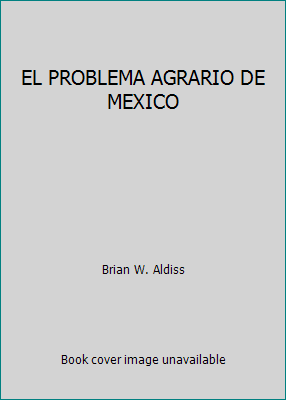 EL PROBLEMA AGRARIO DE MEXICO

Brian W. Aldiss

Book cover image unavailable